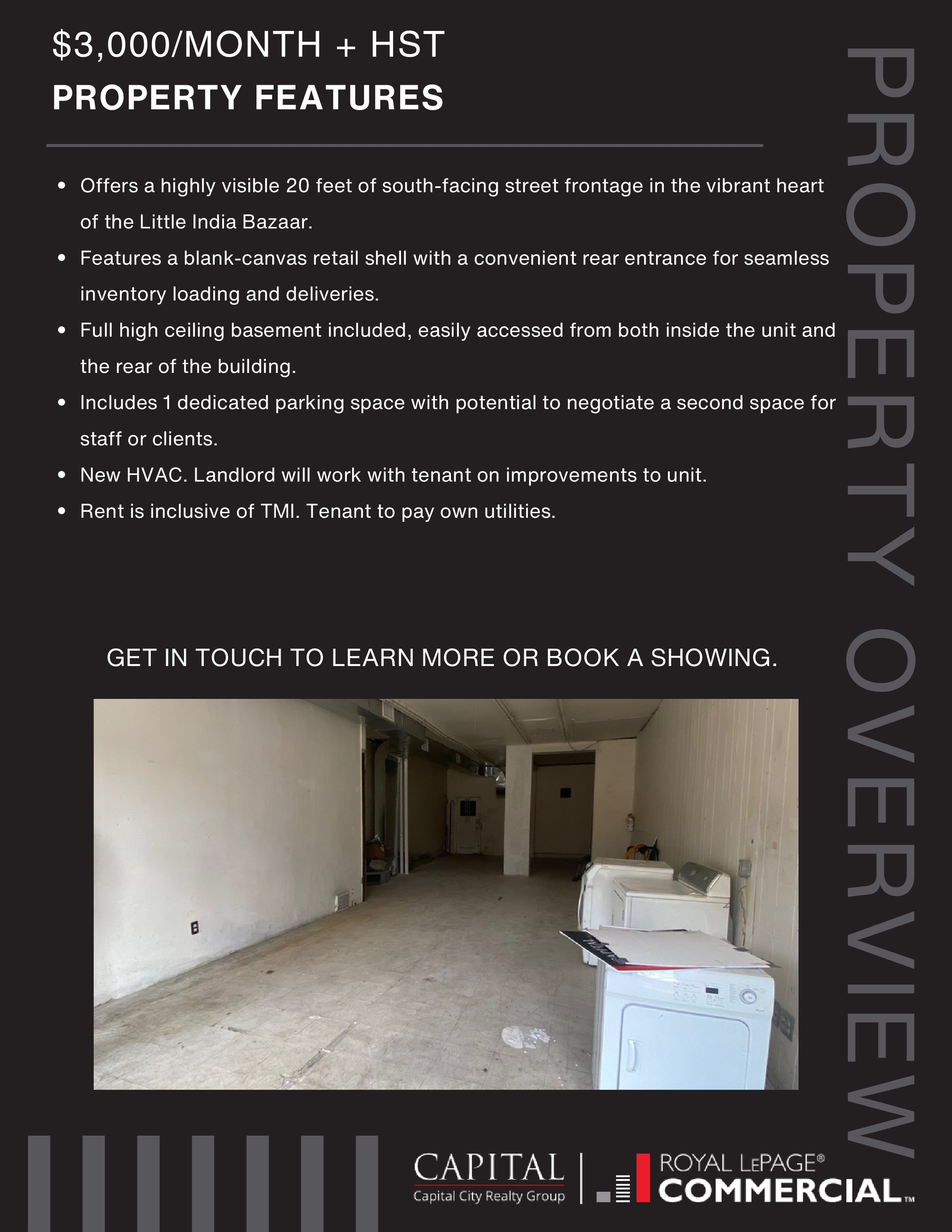 $3,000/MONTH + HST
PROPERTY FEATURES

PROPERTY OVERVIEW

- Offers a highly visible 20 feet of south-facing street frontage in the vibrant heart of the Little India Bazaar.
- Features a blank-canvas retail shell with a convenient rear entrance for seamless inventory loading and deliveries.
- Full high ceiling basement included, easily accessed from both inside the unit and the rear of the building.
- Includes 1 dedicated parking space with potential to negotiate a second space for staff or clients.
- New HVAC. Landlord will work with tenant on improvements to unit.
- Rent is inclusive of TMI. Tenant to pay own utilities.

GET IN TOUCH TO LEARN MORE OR BOOK A SHOWING.

CAPITAL
Capital City Realty Group

ROYAL LEPAGE®
COMMERCIAL™